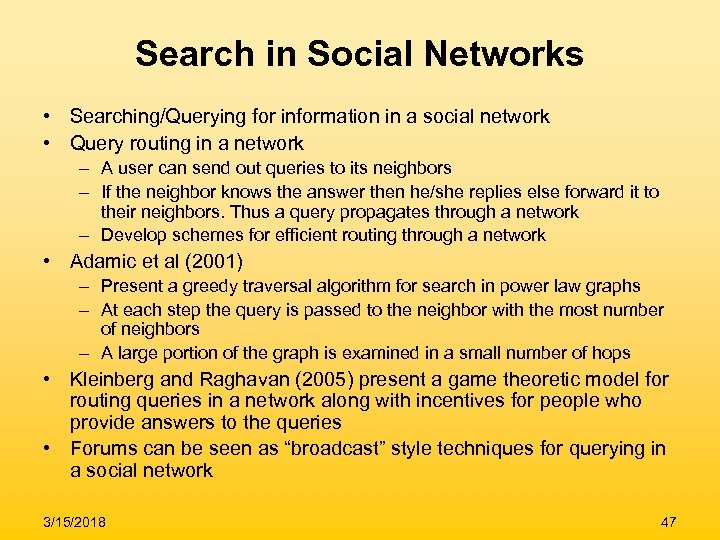 Search in Social Networks

• Searching/Querying for information in a social network
• Query routing in a network
– A user can send out queries to its neighbors
– If the neighbor knows the answer then he/she replies else forward it to their neighbors. Thus a query propagates through a network
– Develop schemes for efficient routing through a network
• Adamic et al (2001)
– Present a greedy traversal algorithm for search in power law graphs
– At each step the query is passed to the neighbor with the most number of neighbors
– A large portion of the graph is examined in a small number of hops
• Kleinberg and Raghavan (2005) present a game theoretic model for routing queries in a network along with incentives for people who provide answers to the queries
• Forums can be seen as “broadcast” style techniques for querying in a social network

3/15/2018

47